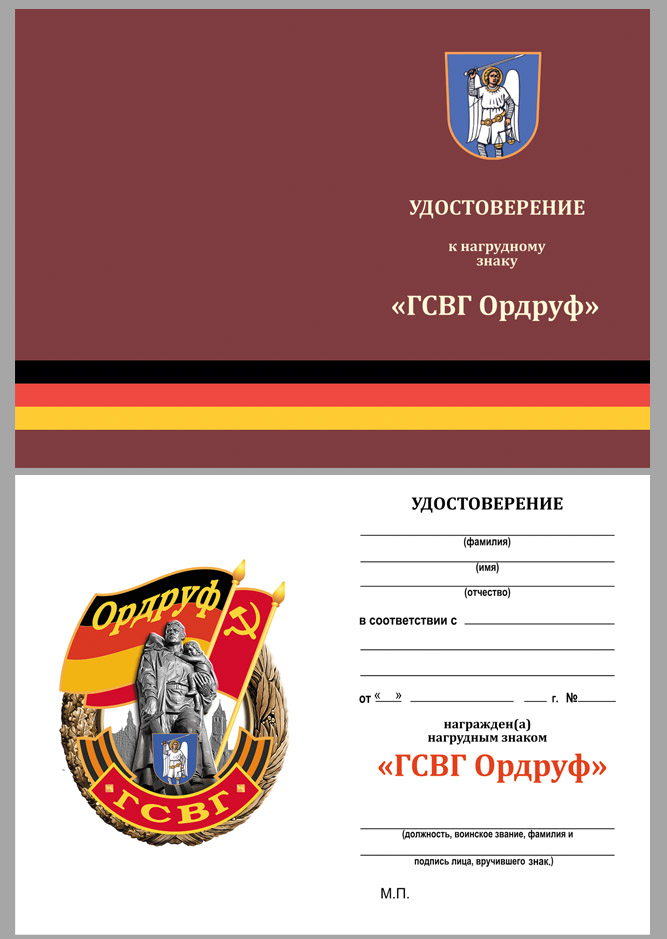 УДОСТОВЕРЕНИЕ

к нагрудному знаку

«ГСВГ Ордруф»

Ордруф

ГСВГ

УДОСТОВЕРЕНИЕ

(фамилия)

(имя)

(отчество)

в соответствии с

от « » г. №

награжден(а) нагрудным знаком

«ГСВГ Ордруф»

(должность, воинское звание, фамилия и

подпись лица, вручившего знак.)

М.П.